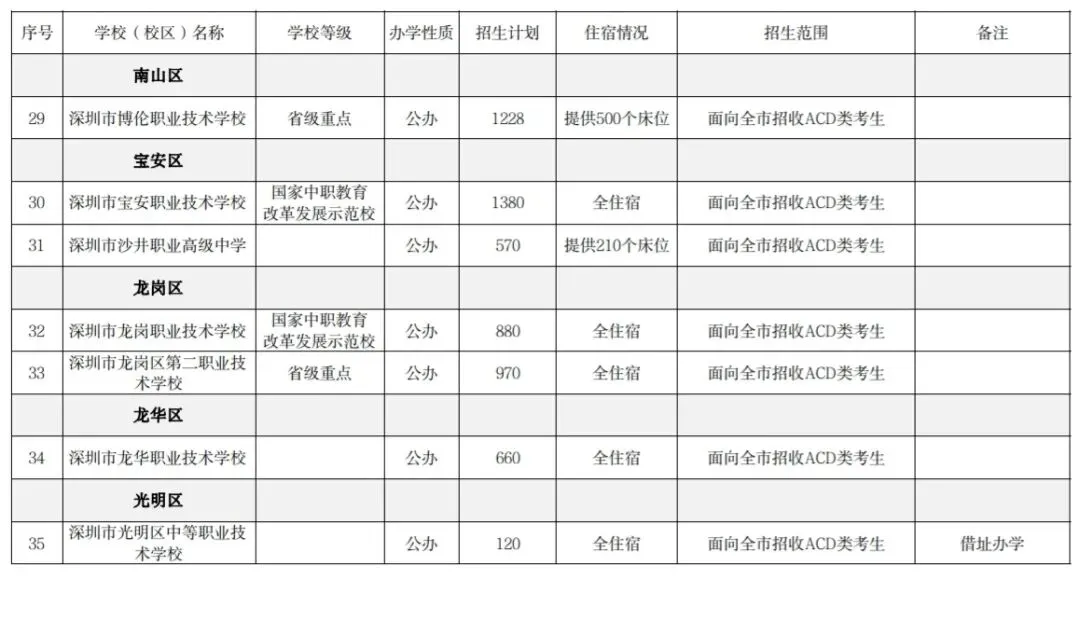 | 序号 | 学校（校区）名称 | 学校等级 | 办学性质 | 招生计划 | 住宿情况 | 招生范围 | 备注 |
|---|---|---|---|---|---|---|---|
| | 南山区 | | | | | | |
| 29 | 深圳市博伦职业技术学校 | 省级重点 | 公办 | 1228 | 提供500个床位 | 面向全市招收ACD类考生 | |
| | 宝安区 | | | | | | |
| 30 | 深圳市宝安职业技术学校 | 国家中职教育改革发展示范校 | 公办 | 1380 | 全住宿 | 面向全市招收ACD类考生 | |
| 31 | 深圳市沙井职业高级中学 | | 公办 | 570 | 提供210个床位 | 面向全市招收ACD类考生 | |
| | 龙岗区 | | | | | | |
| 32 | 深圳市龙岗职业技术学校 | 国家中职教育改革发展示范校 | 公办 | 880 | 全住宿 | 面向全市招收ACD类考生 | |
| 33 | 深圳市龙岗区第二职业技术学校 | 省级重点 | 公办 | 970 | 全住宿 | 面向全市招收ACD类考生 | |
| | 龙华区 | | | | | | |
| 34 | 深圳市龙华职业技术学校 | | 公办 | 660 | 全住宿 | 面向全市招收ACD类考生 | |
| | 光明区 | | | | | | |
| 35 | 深圳市光明区中等职业技术学校 | | 公办 | 120 | 全住宿 | 面向全市招收ACD类考生 | 借址办学 |